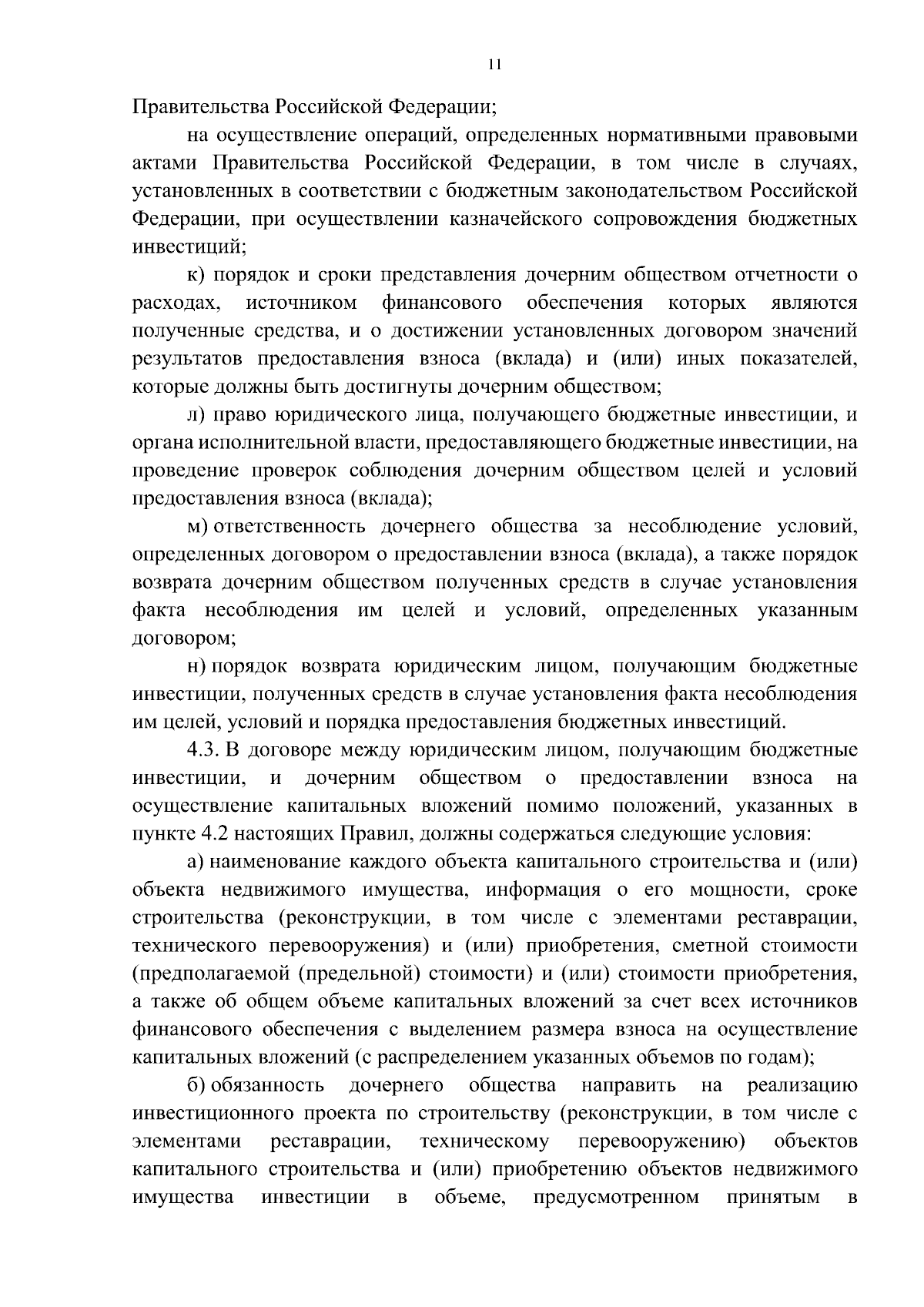 11

Правительства Российской Федерации;

на осуществление операций, определенных нормативными правовыми актами Правительства Российской Федерации, в том числе в случаях, установленных в соответствии с бюджетным законодательством Российской Федерации, при осуществлении казначейского сопровождения бюджетных инвестиций;

к) порядок и сроки представления дочерним обществом отчетности о расходах, источником финансового обеспечения которых являются полученные средства, и о достижении установленных договором значений результатов предоставления взноса (вклада) и (или) иных показателей, которые должны быть достигнуты дочерним обществом;

л) право юридического лица, получающего бюджетные инвестиции, и органа исполнительной власти, предоставляющего бюджетные инвестиции, на проведение проверок соблюдения дочерним обществом целей и условий предоставления взноса (вклада);

м) ответственность дочернего общества за несоблюдение условий, определенных договором о предоставлении взноса (вклада), а также порядок возврата дочерним обществом полученных средств в случае установления факта несоблюдения им целей и условий, определенных указанным договором;

н) порядок возврата юридическим лицом, получающим бюджетные инвестиции, полученных средств в случае установления факта несоблюдения им целей, условий и порядка предоставления бюджетных инвестиций.

4.3. В договоре между юридическим лицом, получающим бюджетные инвестиции, и дочерним обществом о предоставлении взноса на осуществление капитальных вложений помимо положений, указанных в пункте 4.2 настоящих Правил, должны содержаться следующие условия:

а) наименование каждого объекта капитального строительства и (или) объекта недвижимого имущества, информация о его мощности, сроке строительства (реконструкции, в том числе с элементами реставрации, технического перевооружения) и (или) приобретения, сметной стоимости (предполагаемой (предельной) стоимости) и (или) стоимости приобретения, а также об общем объеме капитальных вложений за счет всех источников финансового обеспечения с выделением размера взноса на осуществление капитальных вложений (с распределением указанных объемов по годам);

б) обязанность дочернего общества направить на реализацию инвестиционного проекта по строительству (реконструкции, в том числе с элементами реставрации, техническому перевооружению) объектов капитального строительства и (или) приобретению объектов недвижимого имущества инвестиции в объеме, предусмотренном принятым в